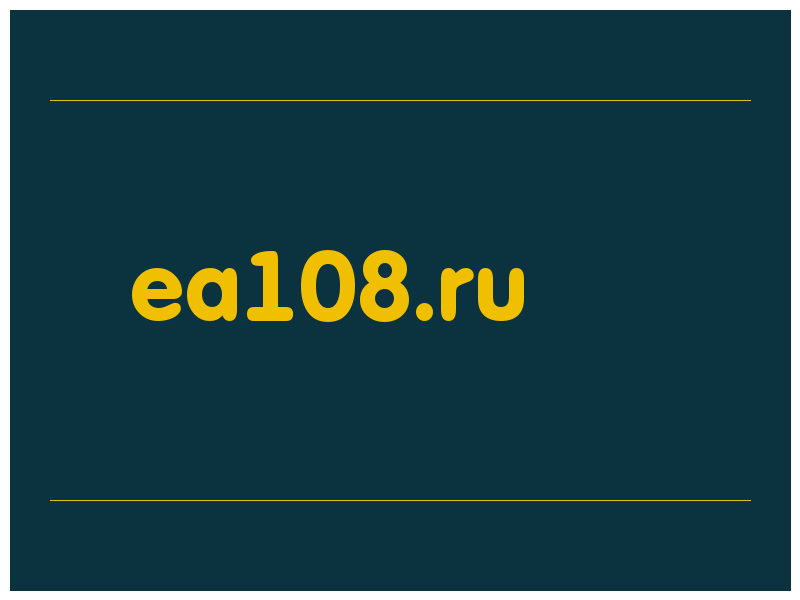 ea108.ru